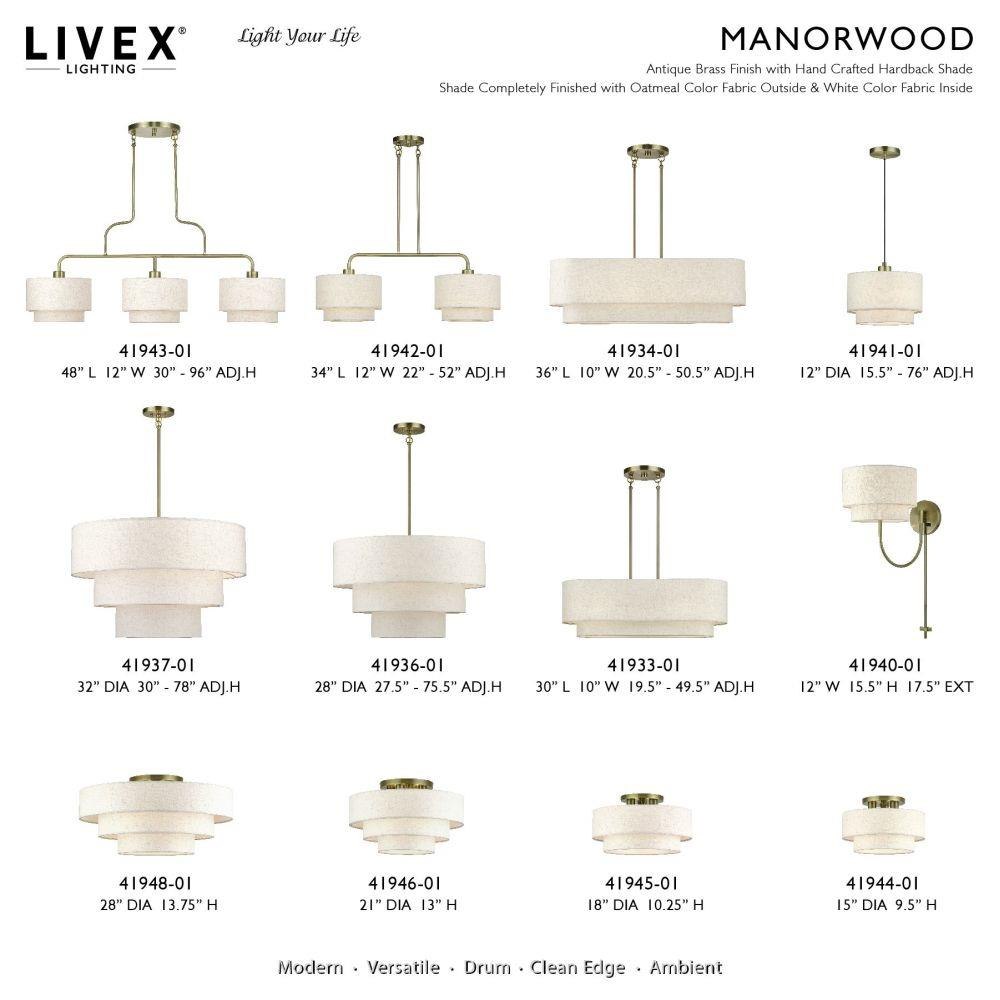 LIVEX®
LIGHTING

Light Your Life

MANORWOOD

Antique Brass Finish with Hand Crafted Hardback Shade
Shade Completely Finished with Oatmeal Color Fabric Outside & White Color Fabric Inside

41943-01
48" L 12" W 30" - 96" ADJ.H

41942-01
34" L 12" W 22" - 52" ADJ.H

41934-01
36" L 10" W 20.5" - 50.5" ADJ.H

41941-01
12" DIA 15.5" - 76" ADJ.H

41937-01
32" DIA 30" - 78" ADJ.H

41936-01
28" DIA 27.5" - 75.5" ADJ.H

41933-01
30" L 10" W 19.5" - 49.5" ADJ.H

41940-01
12" W 15.5" H 17.5" EXT

41948-01
28" DIA 13.75" H

41946-01
21" DIA 13" H

41945-01
18" DIA 10.25" H

41944-01
15" DIA 9.5" H

Modern · Versatile · Drum · Clean Edge · Ambient